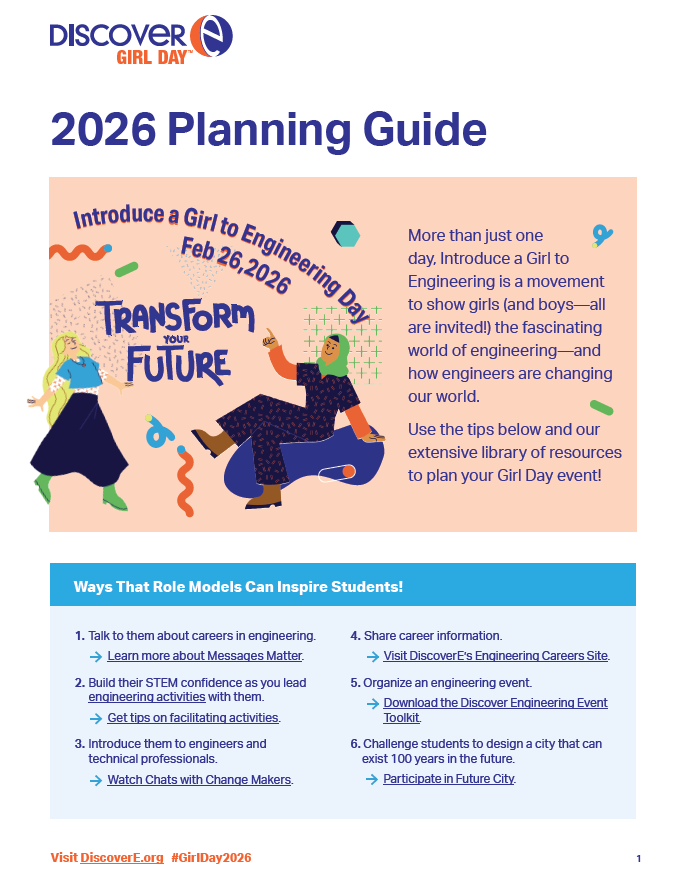 DISCOVER E
GIRL DAY™

2026 Planning Guide

Introduce a Girl to Engineering Day
Feb 26,2026

TRANSFORM YOUR FUTURE

More than just one day, Introduce a Girl to Engineering is a movement to show girls (and boys—all are invited!) the fascinating world of engineering—and how engineers are changing our world.

Use the tips below and our extensive library of resources to plan your Girl Day event!

Ways That Role Models Can Inspire Students!

1. Talk to them about careers in engineering.
→ Learn more about Messages Matter.

2. Build their STEM confidence as you lead engineering activities with them.
→ Get tips on facilitating activities.

3. Introduce them to engineers and technical professionals.
→ Watch Chats with Change Makers.

4. Share career information.
→ Visit DiscoverE's Engineering Careers Site.

5. Organize an engineering event.
→ Download the Discover Engineering Event Toolkit.

6. Challenge students to design a city that can exist 100 years in the future.
→ Participate in Future City.

Visit DiscoverE.org #GirlDay2026

1